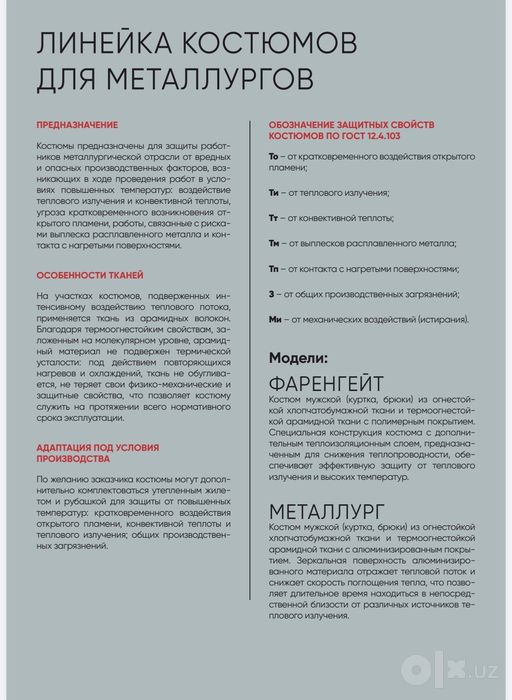 ЛИНЕЙКА КОСТЮМОВ ДЛЯ МЕТАЛЛУРГОВ

ПРЕДНАЗНАЧЕНИЕ

Костюмы предназначены для защиты работников металлургической отрасли от вредных и опасных производственных факторов, возникающих в ходе проведения работ в условиях повышенных температур: воздействие теплового излучения и конвективной теплоты, угроза кратковременного возникновения открытого пламени, работы, связанные с рисками выплеска расплавленного металла и контакта с нагретыми поверхностями.

ОСОБЕННОСТИ ТКАНЕЙ

На участках костюмов, подверженных интенсивному воздействию теплового потока, применяется ткань из арамидных волокон. Благодаря термоогнестойким свойствам, заложенным на молекулярном уровне, арамидный материал не подвержен термической усталости: под действием повторяющихся нагревов и охлаждений, ткань не обугливается, не теряет свои физико-механические и защитные свойства, что позволяет костюму служить на протяжении всего нормативного срока эксплуатации.

АДАПТАЦИЯ ПОД УСЛОВИЯ ПРОИЗВОДСТВА

По желанию заказчика костюмы могут дополнительно комплектоваться утепленным жилетом и рубашкой для защиты от повышенных температур: кратковременного воздействия открытого пламени, конвективной теплоты и теплового излучения; общих производственных загрязнений.

ОБОЗНАЧЕНИЕ ЗАЩИТНЫХ СВОЙСТВ КОСТЮМОВ ПО ГОСТ 12.4.103

То – от кратковременного воздействия открытого пламени;

Ти – от теплового излучения;

Тт – от конвективной теплоты;

Тм – от выплесков расплавленного металла;

Тп – от контакта с нагретыми поверхностями;

З – от общих производственных загрязнений;

Ми – от механических воздействий (истирания).

Модели:

ФАРЕНГЕЙТ

Костюм мужской (куртка, брюки) из огнестойкой хлопчатобумажной ткани и термоогнестойкой арамидной ткани с полимерным покрытием. Специальная конструкция костюма с дополнительным теплоизоляционным слоем, предназначенным для снижения теплопроводности, обеспечивает эффективную защиту от теплового излучения и высоких температур.

МЕТАЛЛУРГ

Костюм мужской (куртка, брюки) из огнестойкой хлопчатобумажной ткани и термоогнестойкой арамидной ткани с алюминизированным покрытием. Зеркальная поверхность алюминизированного материала отражает тепловой поток и снижает скорость поглощения тепла, что позволяет длительное время находиться в непосредственной близости от различных источников теплового излучения.

olx.uz